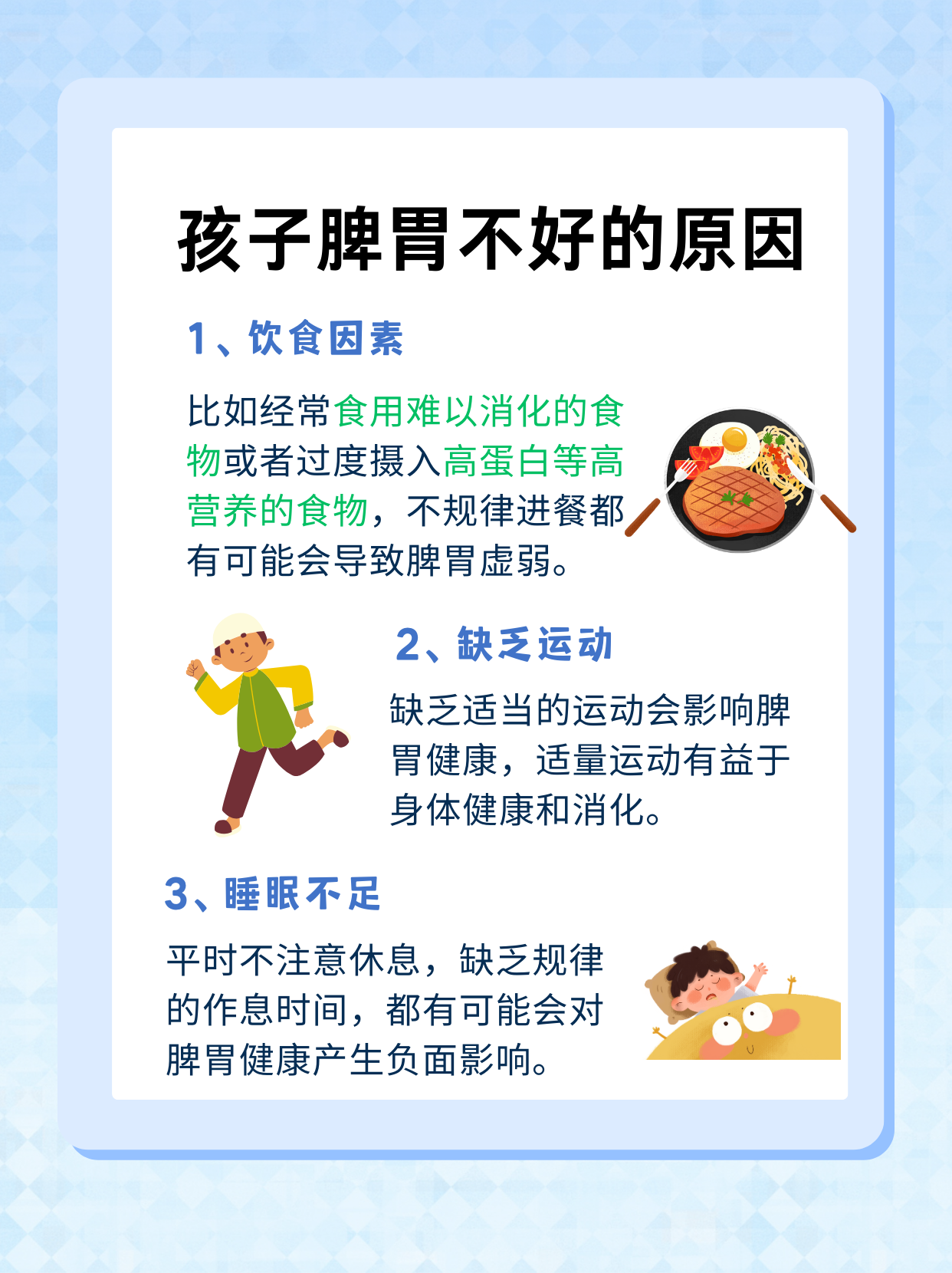 孩子脾胃不好的原因

1、饮食因素

比如经常食用难以消化的食物或者过度摄入高蛋白等高营养的食物，不规律进餐都有可能会导致脾胃虚弱。

2、缺乏运动

缺乏适当的运动会影响脾胃健康，适量运动有益于身体健康和消化。

3、睡眠不足

平时不注意休息，缺乏规律的作息时间，都有可能会对脾胃健康产生负面影响。